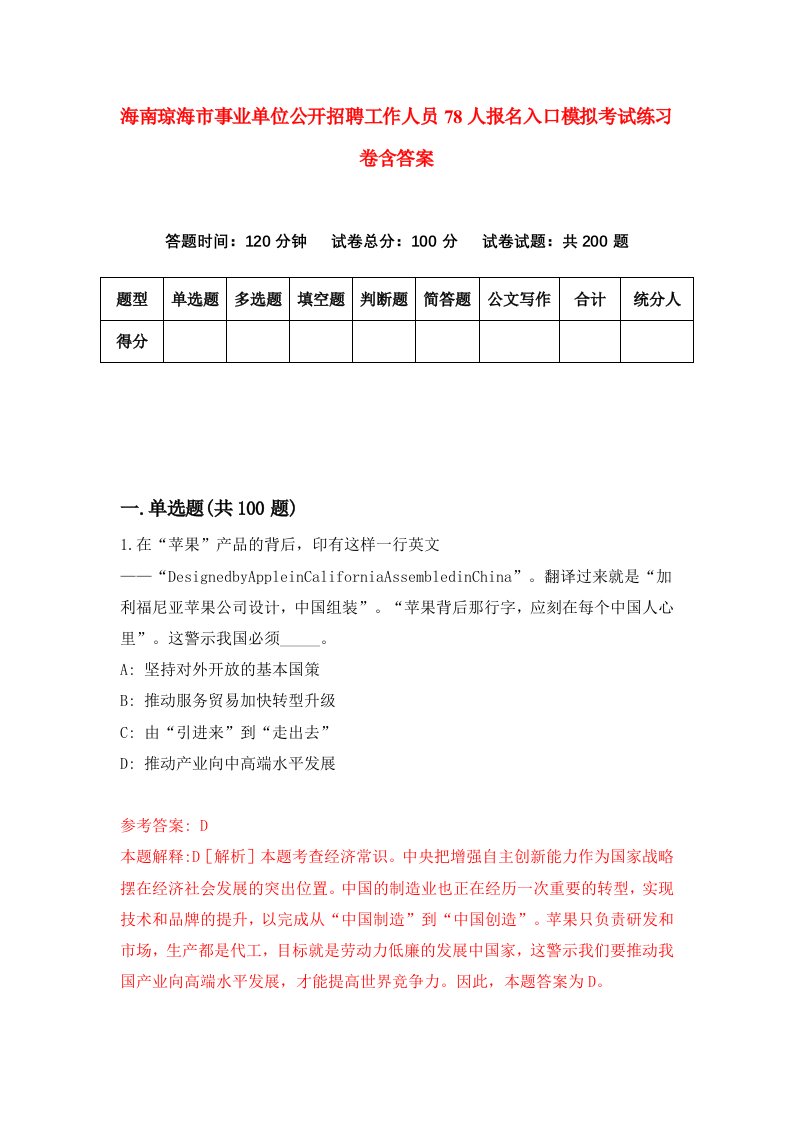 海南琼海市事业单位公开招聘工作人员78人报名入口模拟考试练习卷含答案

答题时间：120分钟　试卷总分：100分　试卷试题：共200题

| 题型 | 单选题 | 多选题 | 填空题 | 判断题 | 简答题 | 公文写作 | 合计 | 统分人 |
|---|---|---|---|---|---|---|---|---|
| 得分 | | | | | | | | |

一.单选题(共100题)

1.在“苹果”产品的背后，印有这样一行英文——“DesignedbyAppleinCaliforniaAssembledinChina”。翻译过来就是“加利福尼亚苹果公司设计，中国组装”。“苹果背后那行字，应刻在每个中国人心里”。这警示我国必须_____。
A: 坚持对外开放的基本国策
B: 推动服务贸易加快转型升级
C: 由“引进来”到“走出去”
D: 推动产业向中高端水平发展

参考答案: D
本题解释:D[解析]本题考查经济常识。中央把增强自主创新能力作为国家战略摆在经济社会发展的突出位置。中国的制造业也正在经历一次重要的转型，实现技术和品牌的提升，以完成从“中国制造”到“中国创造”。苹果只负责研发和市场，生产都是代工，目标就是劳动力低廉的发展中国家，这警示我们要推动我国产业向高端水平发展，才能提高世界竞争力。因此，本题答案为D。